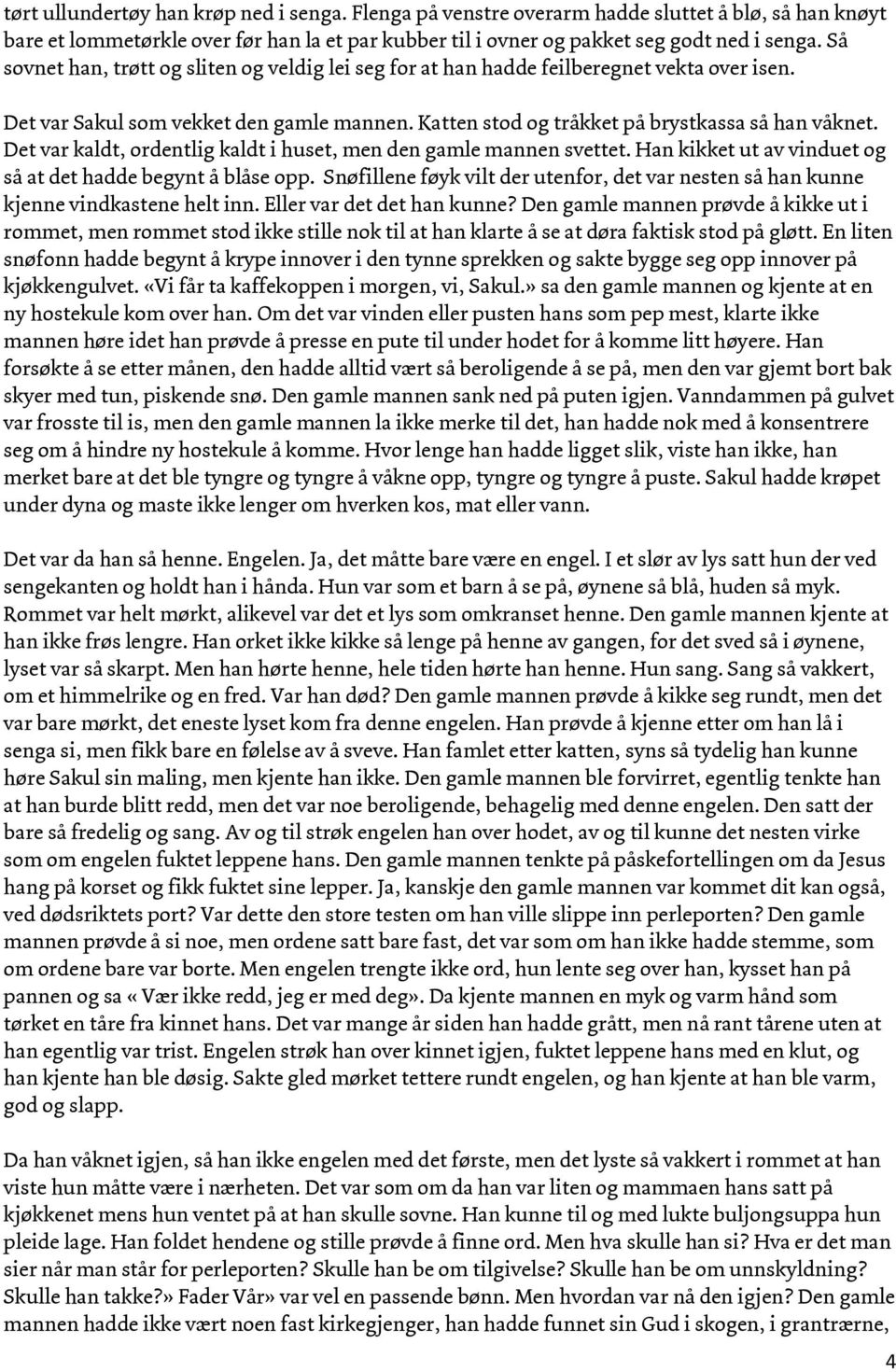 tørt ullundertøy han krøp ned i senga. Flenga på venstre overarm hadde sluttet å blø, så han knøyt bare et lommetørkle over før han la et par kubber til i ovner og pakket seg godt ned i senga. Så sovnet han, trøtt og sliten og veldig lei seg for at han hadde feilberegnet vekta over isen.

Det var Sakul som vekket den gamle mannen. Katten stod og tråkket på brystkassa så han våknet. Det var kaldt, ordentlig kaldt i huset, men den gamle mannen svettet. Han kikket ut av vinduet og så at det hadde begynt å blåse opp. Snøfillene føyk vilt der utenfor, det var nesten så han kunne kjenne vindkastene helt inn. Eller var det det han kunne? Den gamle mannen prøvde å kikke ut i rommet, men rommet stod ikke stille nok til at han klarte å se at døra faktisk stod på gløtt. En liten snøfonn hadde begynt å krype innover i den tynne sprekken og sakte bygge seg opp innover på kjøkkengulvet. «Vi får ta kaffekoppen i morgen, vi, Sakul.» sa den gamle mannen og kjente at en ny hostekule kom over han. Om det var vinden eller pusten hans som pep mest, klarte ikke mannen høre idet han prøvde å presse en pute til under hodet for å komme litt høyere. Han forsøkte å se etter månen, den hadde alltid vært så beroligende å se på, men den var gjemt bort bak skyer med tun, piskende snø. Den gamle mannen sank ned på puten igjen. Vanndammen på gulvet var frosste til is, men den gamle mannen la ikke merke til det, han hadde nok med å konsentrere seg om å hindre ny hostekule å komme. Hvor lenge han hadde ligget slik, viste han ikke, han merket bare at det ble tyngre og tyngre å våkne opp, tyngre og tyngre å puste. Sakul hadde krøpet under dyna og maste ikke lenger om hverken kos, mat eller vann.

Det var da han så henne. Engelen. Ja, det måtte bare være en engel. I et slør av lys satt hun der ved sengekanten og holdt han i hånda. Hun var som et barn å se på, øynene så blå, huden så myk. Rommet var helt mørkt, alikevel var det et lys som omkranset henne. Den gamle mannen kjente at han ikke frøs lengre. Han orket ikke kikke så lenge på henne av gangen, for det sved så i øynene, lyset var så skarpt. Men han hørte henne, hele tiden hørte han henne. Hun sang. Sang så vakkert, om et himmelrike og en fred. Var han død? Den gamle mannen prøvde å kikke seg rundt, men det var bare mørkt, det eneste lyset kom fra denne engelen. Han prøvde å kjenne etter om han lå i senga si, men fikk bare en følelse av å sveve. Han famlet etter katten, syns så tydelig han kunne høre Sakul sin maling, men kjente han ikke. Den gamle mannen ble forvirret, egentlig tenkte han at han burde blitt redd, men det var noe beroligende, behagelig med denne engelen. Den satt der bare så fredelig og sang. Av og til strøk engelen han over hodet, av og til kunne det nesten virke som om engelen fuktet leppene hans. Den gamle mannen tenkte på påskefortellingen om da Jesus hang på korset og fikk fuktet sine lepper. Ja, kanskje den gamle mannen var kommet dit kan også, ved dødsriktets port? Var dette den store testen om han ville slippe inn perleporten? Den gamle mannen prøvde å si noe, men ordene satt bare fast, det var som om han ikke hadde stemme, som om ordene bare var borte. Men engelen trengte ikke ord, hun lente seg over han, kysset han på pannen og sa « Vær ikke redd, jeg er med deg». Da kjente mannen en myk og varm hånd som tørket en tåre fra kinnet hans. Det var mange år siden han hadde grått, men nå rant tårene uten at han egentlig var trist. Engelen strøk han over kinnet igjen, fuktet leppene hans med en klut, og han kjente han ble døsig. Sakte gled mørket tettere rundt engelen, og han kjente at han ble varm, god og slapp.

Da han våknet igjen, så han ikke engelen med det første, men det lyste så vakkert i rommet at han viste hun måtte være i nærheten. Det var som om da han var liten og mammaen hans satt på kjøkkenet mens hun ventet på at han skulle sovne. Han kunne til og med lukte buljongsuppa hun pleide lage. Han foldet hendene og stille prøvde å finne ord. Men hva skulle han si? Hva er det man sier når man står for perleporten? Skulle han be om tilgivelse? Skulle han be om unnskyldning? Skulle han takke?» Fader Vår» var vel en passende bønn. Men hvordan var nå den igjen? Den gamle mannen hadde ikke vært noen fast kirkegjenger, han hadde funnet sin Gud i skogen, i grantrærne,

4